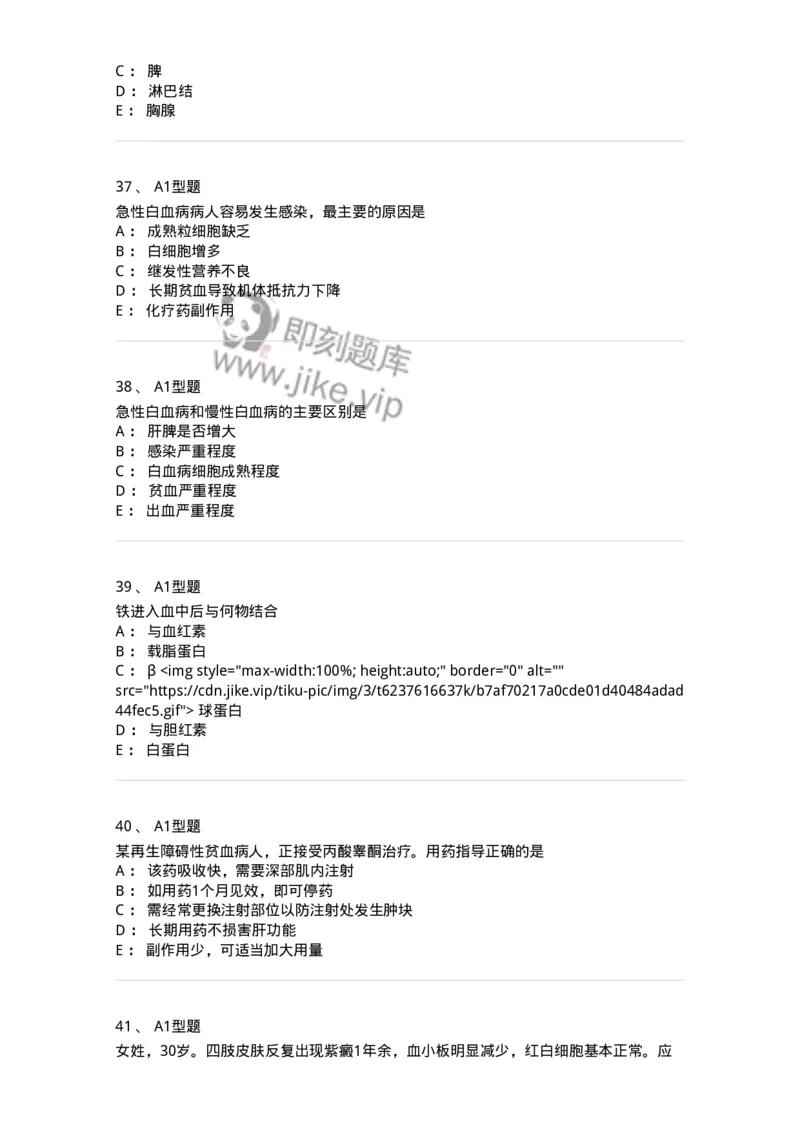 C： 脾
D： 淋巴结
E： 胸腺

37、 A1型题
急性白血病病人容易发生感染，最主要的原因是
A： 成熟粒细胞缺乏
B： 白细胞增多
C： 继发性营养不良
D： 长期贫血导致机体抵抗力下降
E： 化疗药副作用

即刻题库
www.jike.vip

38、 A1型题
急性白血病和慢性白血病的主要区别是
A： 肝脾是否增大
B： 感染严重程度
C： 白血病细胞成熟程度
D： 贫血严重程度
E： 出血严重程度

39、 A1型题
铁进入血中后与何物结合
A： 与血红素
B： 载脂蛋白
C： β <img style="max-width:100%; height:auto;" border="0" alt="" src="https://cdn.jike.vip/tiku-pic/img/3/t6237616637k/b7af70217a0cde01d40484adad44fec5.gif"> 球蛋白
D： 与胆红素
E： 白蛋白

40、 A1型题
某再生障碍性贫血病人，正接受丙酸睾酮治疗。用药指导正确的是
A： 该药吸收快，需要深部肌内注射
B： 如用药1个月见效，即可停药
C： 需经常更换注射部位以防注射处发生肿块
D： 长期用药不损害肝功能
E： 副作用少，可适当加大用量

41、 A1型题
女姓，30岁。四肢皮肤反复出现紫癜1年余，血小板明显减少，红白细胞基本正常。应